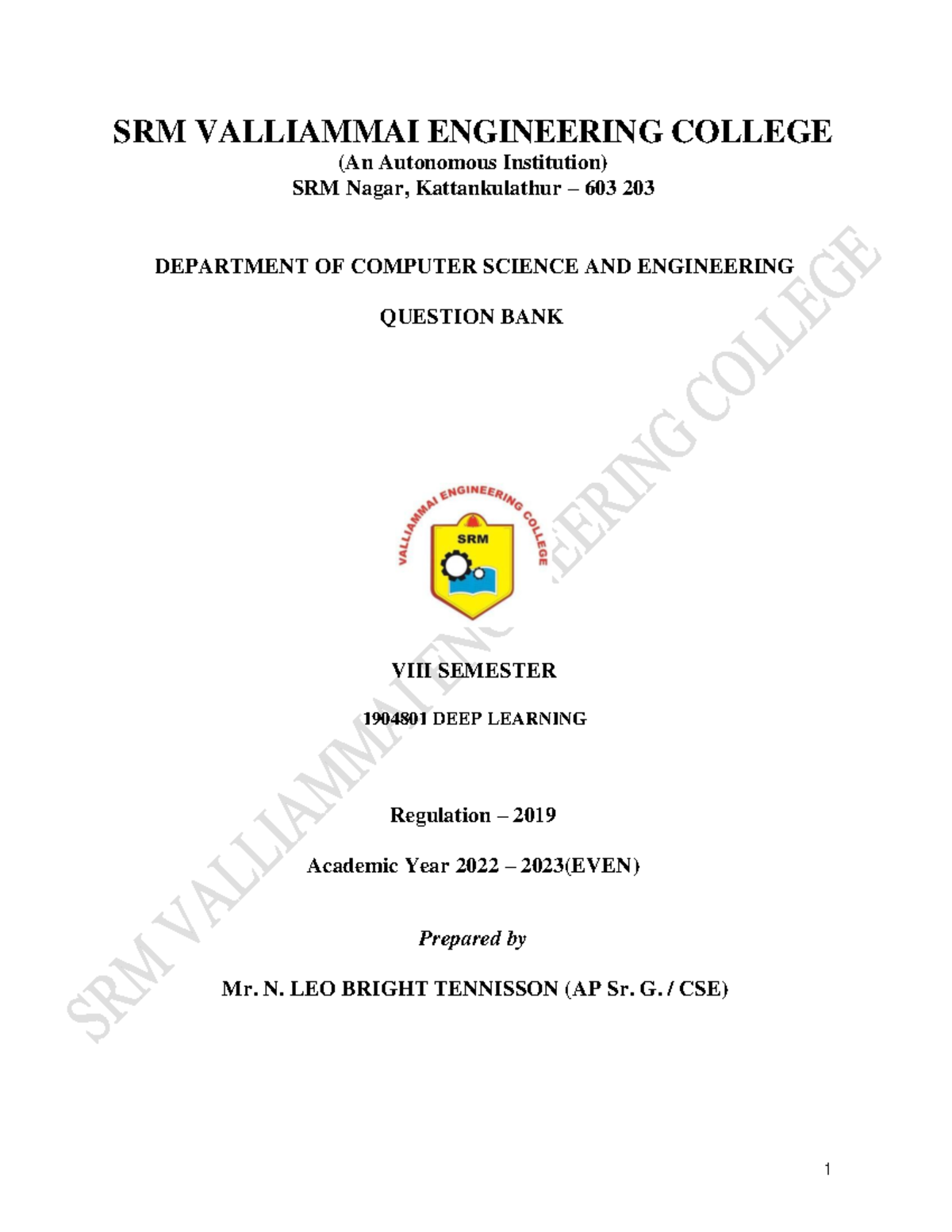 SRM VALLIAMMAI ENGINEERING COLLEGE
(An Autonomous Institution)
SRM Nagar, Kattankulathur – 603 203

DEPARTMENT OF COMPUTER SCIENCE AND ENGINEERING

QUESTION BANK

VALLIAMMAI ENGINEERING COLLEGE
SRM

VIII SEMESTER

1904801 DEEP LEARNING

Regulation – 2019

Academic Year 2022 – 2023(EVEN)

Prepared by

Mr. N. LEO BRIGHT TENNISSON (AP Sr. G. / CSE)

SRM VALLIAMMAI ENGINEERING COLLEGE

1